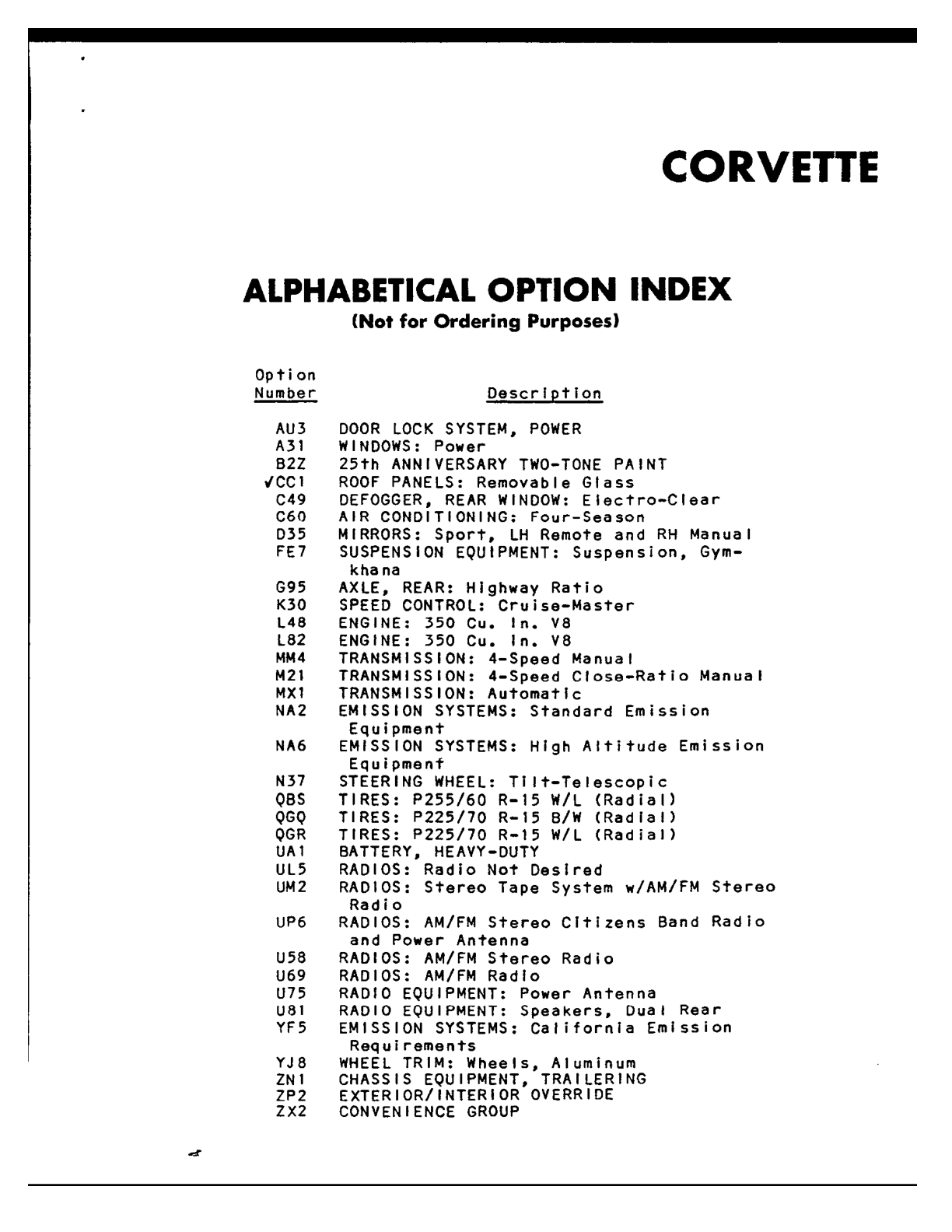 CORVETTE

ALPHABETICAL OPTION INDEX
(Not for Ordering Purposes)

| Option Number | Description |
|---|---|
| AU3 | DOOR LOCK SYSTEM, POWER |
| A31 | WINDOWS: Power |
| B2Z | 25th ANNIVERSARY TWO-TONE PAINT |
| ✓CC1 | ROOF PANELS: Removable Glass |
| C49 | DEFOGGER, REAR WINDOW: Electro-Clear |
| C60 | AIR CONDITIONING: Four-Season |
| D35 | MIRRORS: Sport, LH Remote and RH Manual |
| FE7 | SUSPENSION EQUIPMENT: Suspension, Gymkhana |
| G95 | AXLE, REAR: Highway Ratio |
| K30 | SPEED CONTROL: Cruise-Master |
| L48 | ENGINE: 350 Cu. In. V8 |
| L82 | ENGINE: 350 Cu. In. V8 |
| MM4 | TRANSMISSION: 4-Speed Manual |
| M21 | TRANSMISSION: 4-Speed Close-Ratio Manual |
| MX1 | TRANSMISSION: Automatic |
| NA2 | EMISSION SYSTEMS: Standard Emission Equipment |
| NA6 | EMISSION SYSTEMS: High Altitude Emission Equipment |
| N37 | STEERING WHEEL: Tilt-Telescopic |
| QBS | TIRES: P255/60 R-15 W/L (Radial) |
| QGQ | TIRES: P225/70 R-15 B/W (Radial) |
| QGR | TIRES: P225/70 R-15 W/L (Radial) |
| UA1 | BATTERY, HEAVY-DUTY |
| UL5 | RADIOS: Radio Not Desired |
| UM2 | RADIOS: Stereo Tape System w/AM/FM Stereo Radio |
| UP6 | RADIOS: AM/FM Stereo Citizens Band Radio and Power Antenna |
| U58 | RADIOS: AM/FM Stereo Radio |
| U69 | RADIOS: AM/FM Radio |
| U75 | RADIO EQUIPMENT: Power Antenna |
| U81 | RADIO EQUIPMENT: Speakers, Dual Rear |
| YF5 | EMISSION SYSTEMS: California Emission Requirements |
| YJ8 | WHEEL TRIM: Wheels, Aluminum |
| ZN1 | CHASSIS EQUIPMENT, TRAILERING |
| ZP2 | EXTERIOR/INTERIOR OVERRIDE |
| ZX2 | CONVENIENCE GROUP |